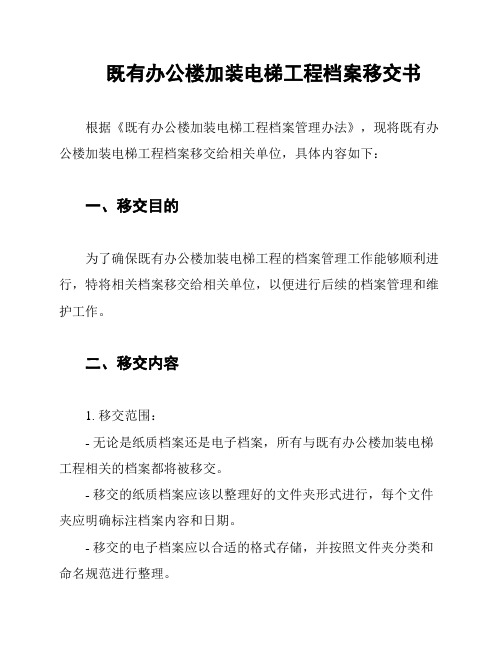 既有办公楼加装电梯工程档案移交书

根据《既有办公楼加装电梯工程档案管理办法》，现将既有办公楼加装电梯工程档案移交给相关单位，具体内容如下：

一、移交目的

为了确保既有办公楼加装电梯工程的档案管理工作能够顺利进行，特将相关档案移交给相关单位，以便进行后续的档案管理和维护工作。

二、移交内容

1. 移交范围：

- 无论是纸质档案还是电子档案，所有与既有办公楼加装电梯工程相关的档案都将被移交。

- 移交的纸质档案应该以整理好的文件夹形式进行，每个文件夹应明确标注档案内容和日期。

- 移交的电子档案应以合适的格式存储，并按照文件夹分类和命名规范进行整理。